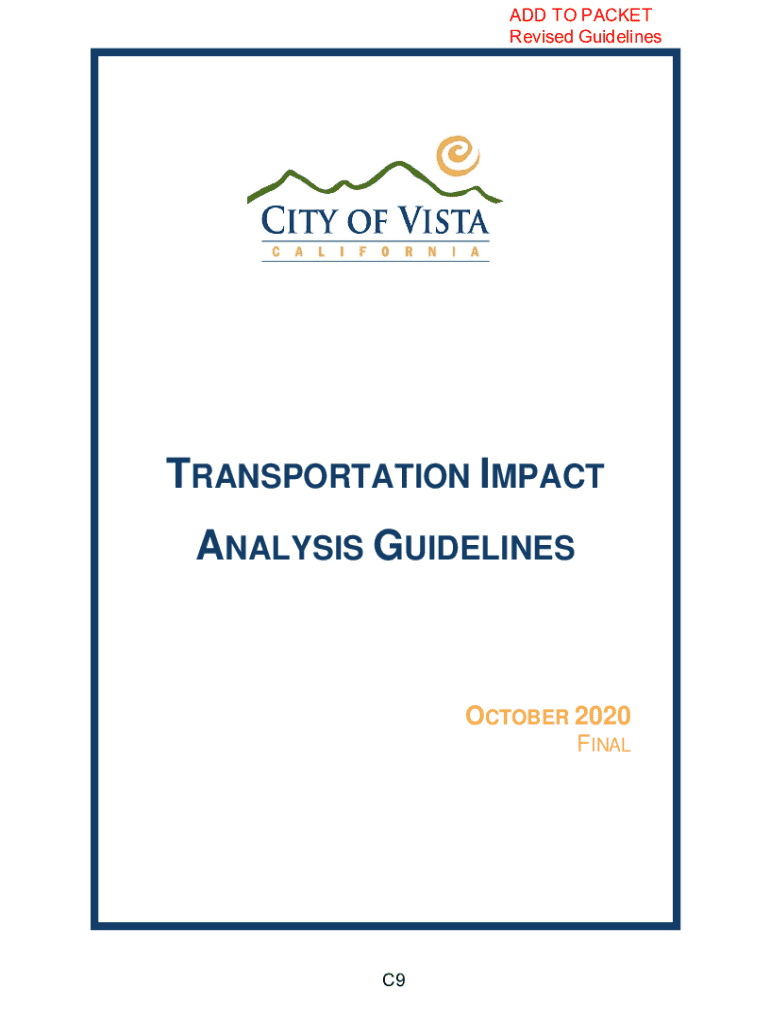 ADD TO PACKET
Revised Guidelines

CITY OF VISTA
CALIFORNIA

TRANSPORTATION IMPACT
ANALYSIS GUIDELINES

OCTOBER 2020
FINAL

C9